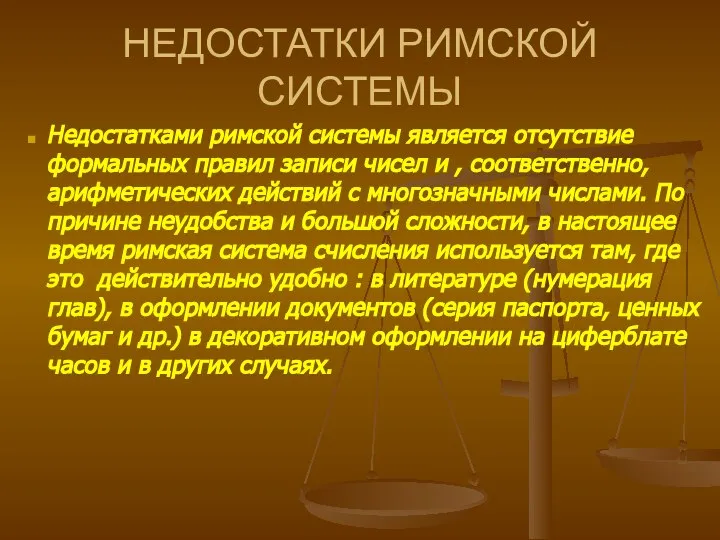 НЕДОСТАТКИ РИМСКОЙ СИСТЕМЫ

Недостатками римской системы является отсутствие формальных правил записи чисел и , соответственно, арифметических действий с многозначными числами. По причине неудобства и большой сложности, в настоящее время римская система счисления используется там, где это действительно удобно : в литературе (нумерация глав), в оформлении документов (серия паспорта, ценных бумаг и др.) в декоративном оформлении на циферблате часов и в других случаях.